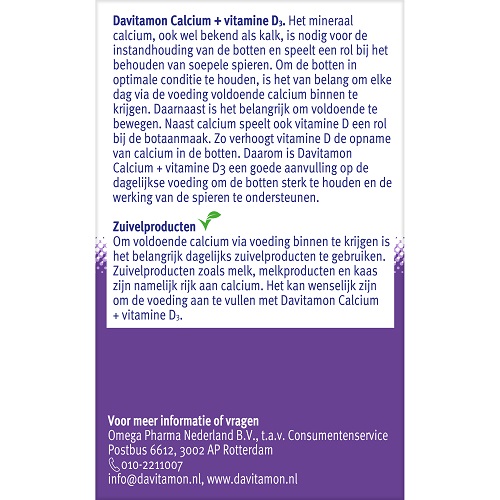 Davitamon Calcium + vitamine $D_3$. Het mineraal calcium, ook wel bekend als kalk, is nodig voor de instandhouding van de botten en speelt een rol bij het behouden van soepele spieren. Om de botten in optimale conditie te houden, is het van belang om elke dag via de voeding voldoende calcium binnen te krijgen. Daarnaast is het belangrijk om voldoende te bewegen. Naast calcium speelt ook vitamine D een rol bij de botaanmaak. Zo verhoogt vitamine D de opname van calcium in de botten. Daarom is Davitamon Calcium + vitamine D3 een goede aanvulling op de dagelijkse voeding om de botten sterk te houden en de werking van de spieren te ondersteunen.

Zuivelproducten
Om voldoende calcium via voeding binnen te krijgen is het belangrijk dagelijks zuivelproducten te gebruiken. Zuivelproducten zoals melk, melkproducten en kaas zijn namelijk rijk aan calcium. Het kan wenselijk zijn om de voeding aan te vullen met Davitamon Calcium + vitamine $D_3$.

Voor meer informatie of vragen
Omega Pharma Nederland B.V., t.a.v. Consumentenservice
Postbus 6612, 3002 AP Rotterdam
010-2211007
info@davitamon.nl, www.davitamon.nl